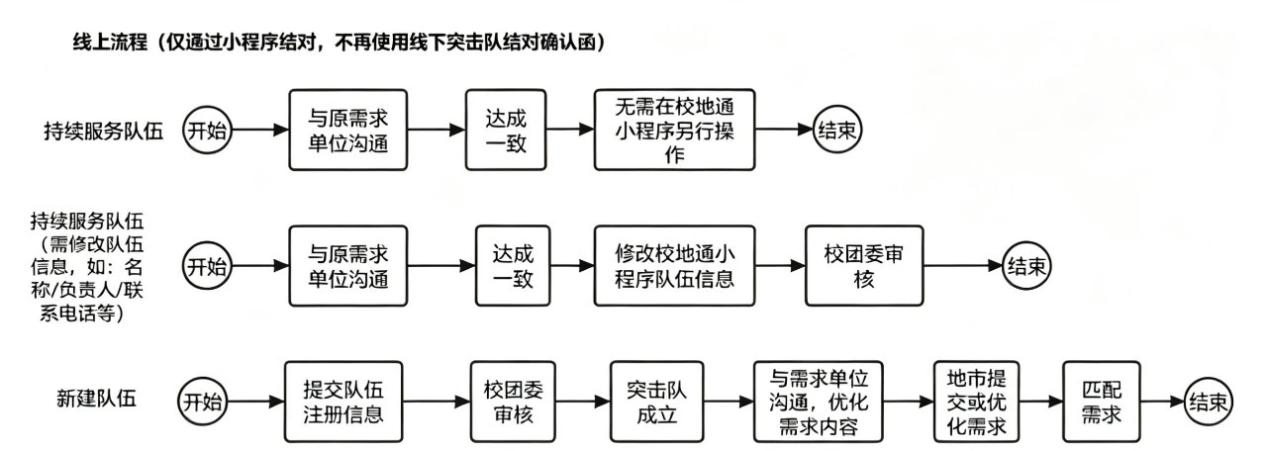 线上流程（仅通过小程序结对，不再使用线下突击队结对确认函）

持续服务队伍

开始

与原需求单位沟通

达成一致

无需在校地通小程序另行操作

结束

持续服务队伍（需修改队伍信息，如：名称/负责人/联系电话等）

开始

与原需求单位沟通

达成一致

修改校地通小程序队伍信息

校团委审核

结束

新建队伍

开始

提交队伍注册信息

校团委审核

突击队成立

与需求单位沟通，优化需求内容

地市提交或优化需求

匹配需求

结束